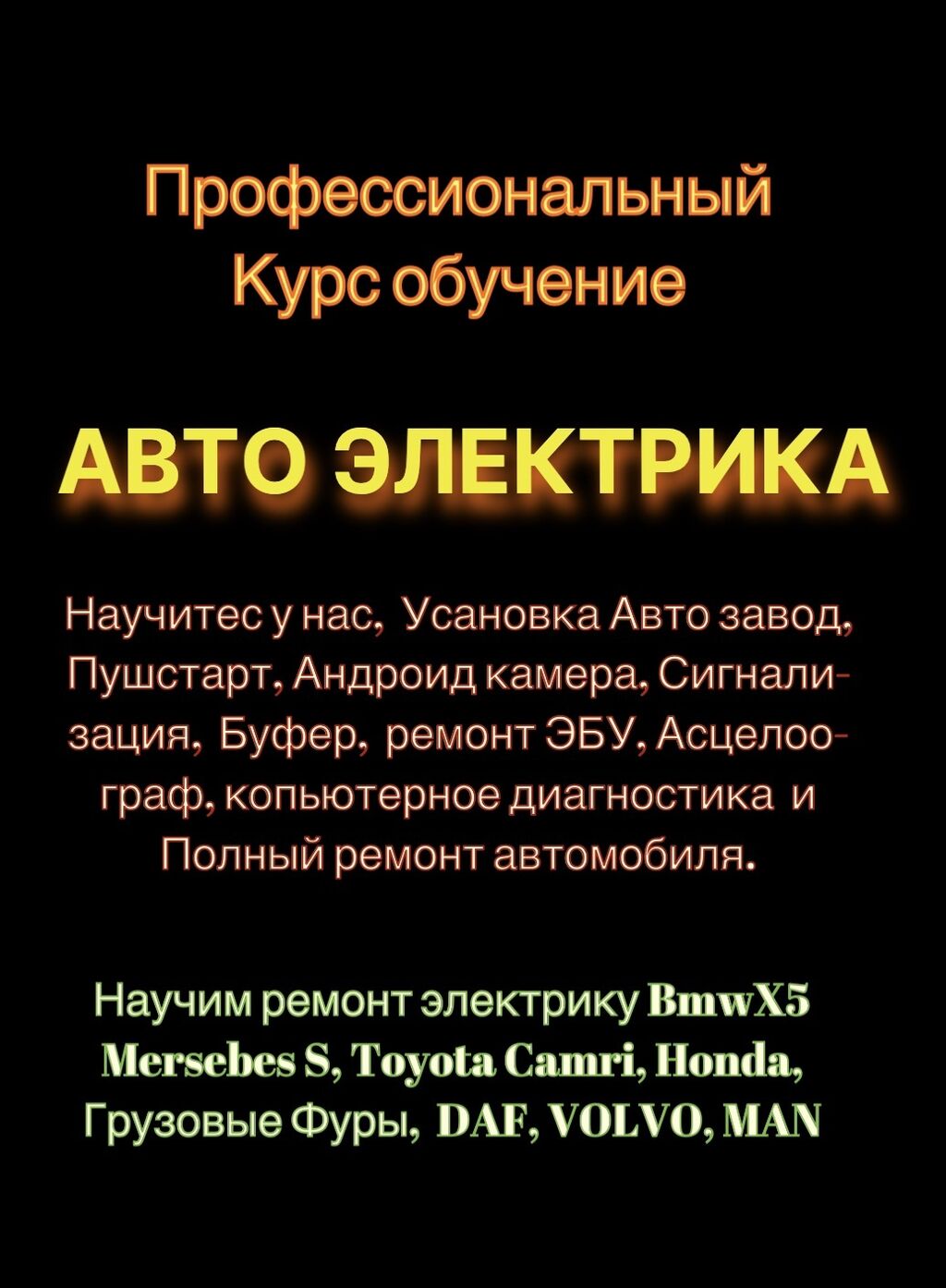 Профессиональный
Курс обучение

АВТО ЭЛЕКТРИКА

Научитес у нас, Усановка Авто завод, Пушстарт, Андроид камера, Сигнализация, Буфер, ремонт ЭБУ, Асцелоограф, копьютерное диагностика и Полный ремонт автомобиля.

Научим ремонт электрику BmwX5 Mersebes S, Toyota Camri, Honda, Грузовые Фуры, DAF, VOLVO, MAN